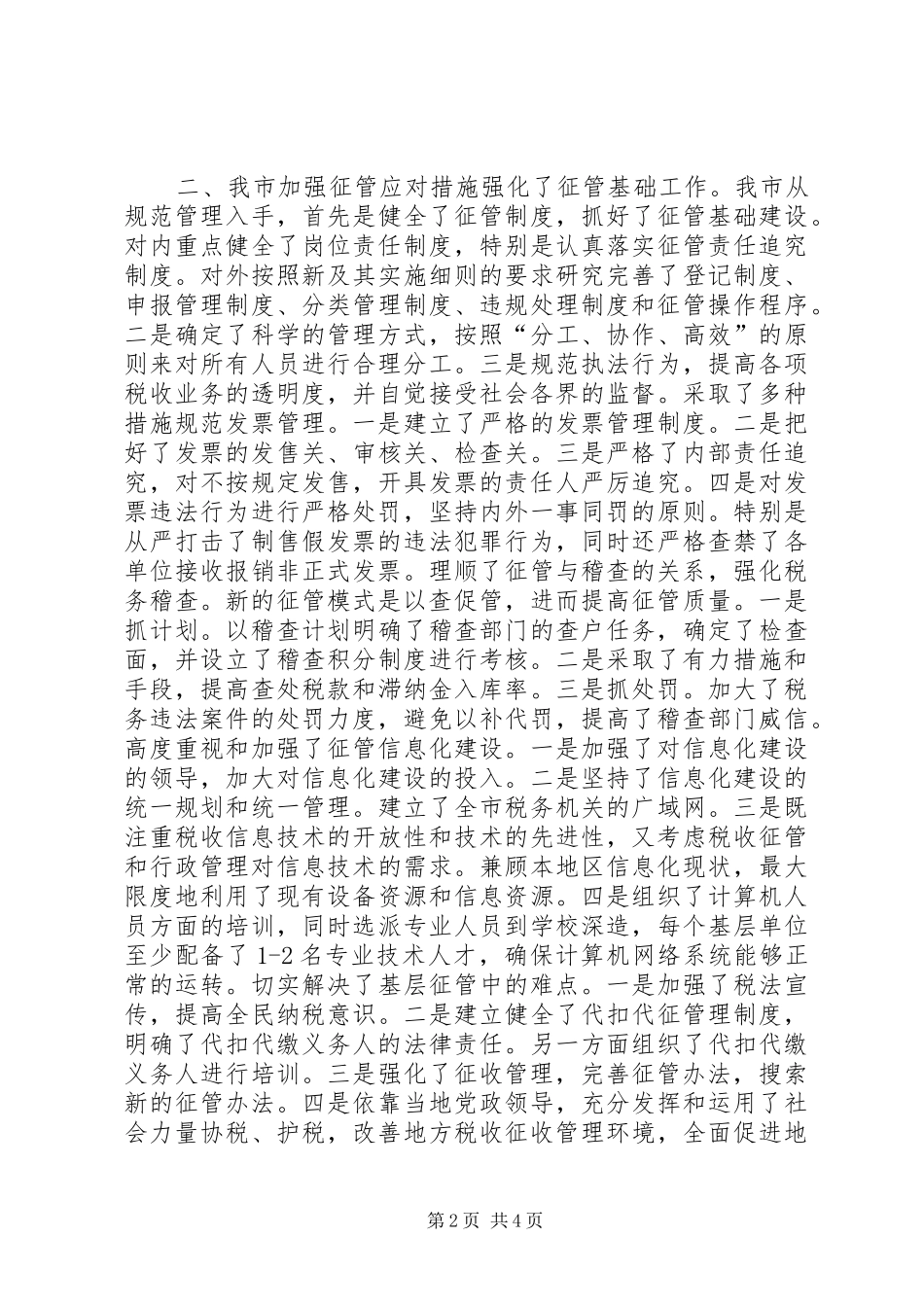 二、我市加强征管应对措施强化了征管基础工作。我市从规范管理入手，首先是健全了征管制度，抓好了征管基础建设。对内重点健全了岗位责任制度，特别是认真落实征管责任追究制度。对外按照新及其实施细则的要求研究完善了登记制度、申报管理制度、分类管理制度、违规处理制度和征管操作程序。二是确定了科学的管理方式，按照“分工、协作、高效”的原则来对所有人员进行合理分工。三是规范执法行为，提高各项税收业务的透明度，并自觉接受社会各界的监督。采取了多种措施规范发票管理。一是建立了严格的发票管理制度。二是把好了发票的发售关、审核关、检查关。三是严格了内部责任追究，对不按规定发售，开具发票的责任人严厉追究。四是对发票违法行为进行严格处罚，坚持内外一事同罚的原则。特别是从严打击了制售假发票的违法犯罪行为，同时还严格查禁了各单位接收报销非正式发票。理顺了征管与稽查的关系，强化税务稽查。新的征管模式是以查促管，进而提高征管质量。一是抓计划。以稽查计划明确了稽查部门的查户任务，确定了检查面，并设立了稽查积分制度进行考核。二是采取了有力措施和手段，提高查处税款和滞纳金入库率。三是抓处罚。加大了税务违法案件的处罚力度，避免以补代罚，提高了稽查部门威信。高度重视和加强了征管信息化建设。一是加强了对信息化建设的领导，加大对信息化建设的投入。二是坚持了信息化建设的统一规划和统一管理。建立了全市税务机关的广域网。三是既注重税收信息技术的开放性和技术的先进性，又考虑税收征管和行政管理对信息技术的需求。兼顾本地区信息化现状，最大限度地利用了现有设备资源和信息资源。四是组织了计算机人员方面的培训，同时选派专业人员到学校深造，每个基层单位至少配备了1-2名专业技术人才，确保计算机网络系统能够正常的运转。切实解决了基层征管中的难点。一是加强了税法宣传，提高全民纳税意识。二是建立健全了代扣代征管理制度，明确了代扣代缴义务人的法律责任。另一方面组织了代扣代缴义务人进行培训。三是强化了征收管理，完善征管办法，搜索新的征管办法。四是依靠当地党政领导，充分发挥和运用了社会力量协税、护税，改善地方税收征收管理环境，全面促进地

第2页 共4页